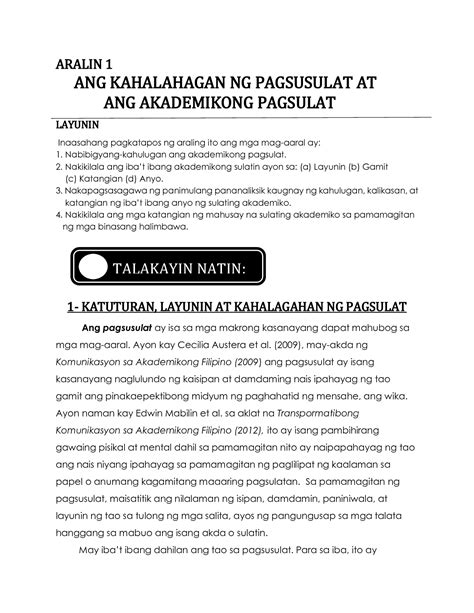 ARALIN 1
ANG KAHALAHAGAN NG PAGSUSULAT AT ANG AKADEMIKONG PAGSULAT

LAYUNIN

Inaasahang pagkatapos ng araling ito ang mga mag-aaral ay:
1. Nabibigyang-kahulugan ang akademikong pagsulat.
2. Nakikilala ang iba't ibang akademikong sulatin ayon sa: (a) Layunin (b) Gamit (c) Katangian (d) Anyo.
3. Nakapagsasagawa ng panimulang pananaliksik kaugnay ng kahulugan, kalikasan, at katangian ng iba't ibang anyo ng sulating akademiko.
4. Nakikilala ang mga katangian ng mahusay na sulating akademiko sa pamamagitan ng mga binasang halimbawa.

TALAKAYIN NATIN:

1- KATUTURAN, LAYUNIN AT KAHALAGAHAN NG PAGSULAT

Ang pagsusulat ay isa sa mga makrong kasanayang dapat mahubog sa mga mag-aaral. Ayon kay Cecilia Austera et al. (2009), may-akda ng Komunikasyon sa Akademikong Filipino (2009) ang pagsusulat ay isang kasanayang naglulundo ng kaisipan at damdaming nais ipahayag ng tao gamit ang pinakaepektibong midyum ng paghahatid ng mensahe, ang wika. Ayon naman kay Edwin Mabilin et al. sa aklat na Transpormatibong Komunikasyon sa Akademikong Filipino (2012), ito ay isang pambihirang gawaing pisikal at mental dahil sa pamamagitan nito ay naipapahayag ng tao ang nais niyang ipahayag sa pamamagitan ng paglilipat ng kaalaman sa papel o anumang kagamitang maaaring pagsulatan. Sa pamamagitan ng pagsusulat, maisatitik ang nilalaman ng isipan, damdamin, paniniwala, at layunin ng tao sa tulong ng mga salita, ayos ng pangungusap sa mga talata hanggang sa mabuo ang isang akda o sulatin.

May iba't ibang dahilan ang tao sa pagsusulat. Para sa iba, ito ay